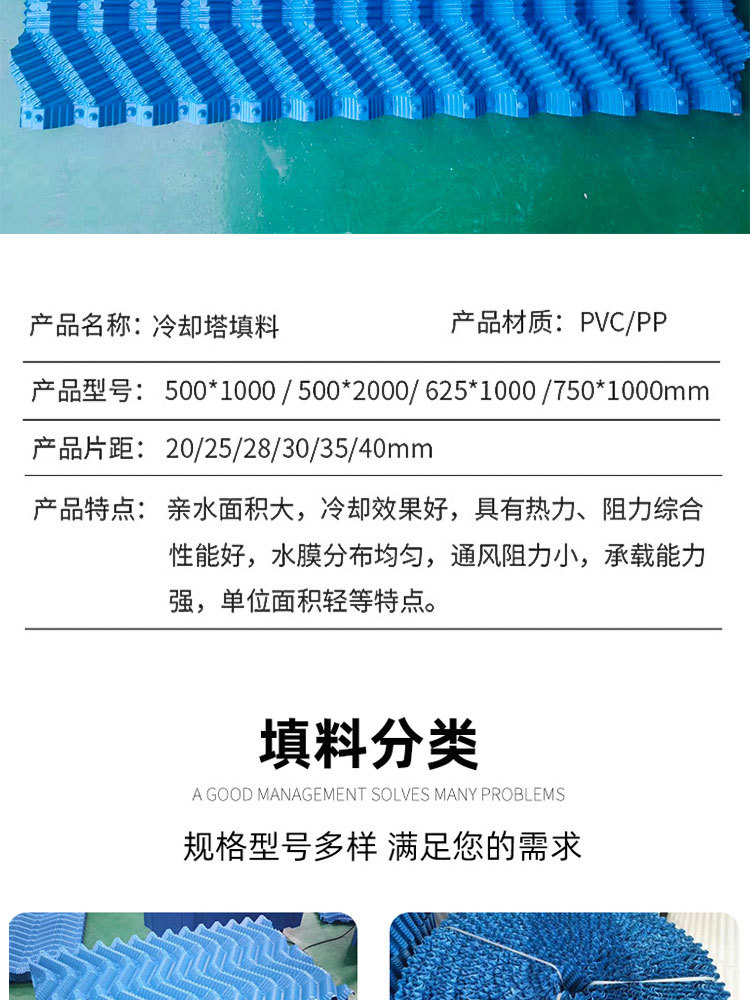 产品名称：冷却塔填料

产品材质：PVC/PP

产品型号：500*1000 / 500*2000/ 625*1000 /750*1000mm

产品片距：20/25/28/30/35/40mm

产品特点：亲水面积大，冷却效果好，具有热力、阻力综合性能好，水膜分布均匀，通风阻力小，承载能力强，单位面积轻等特点。

填料分类

A GOOD MANAGEMENT SOLVES MANY PROBLEMS

规格型号多样 满足您的需求